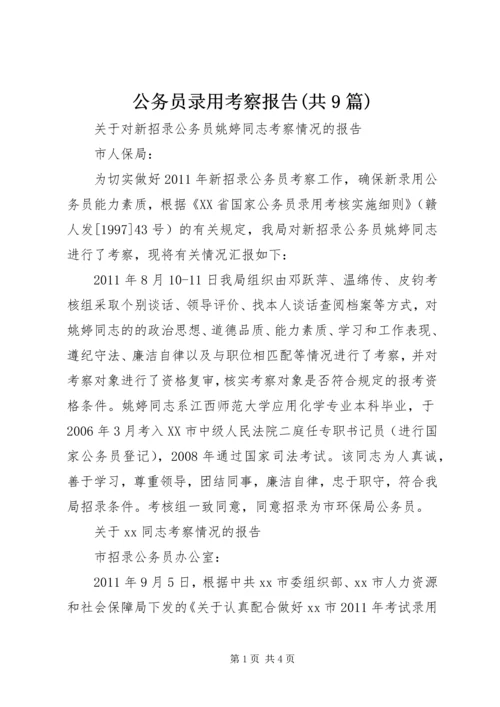 公务员录用考察报告(共9篇)

关于对新招录公务员姚婷同志考察情况的报告

市人保局：

为切实做好2011年新招录公务员考察工作，确保新录用公务员能力素质，根据《XX省国家公务员录用考核实施细则》（赣人发[1997]43号）的有关规定，我局对新招录公务员姚婷同志进行了考察，现将有关情况汇报如下：

2011年8月10-11日我局组织由邓跃萍、温绵传、皮钧考核组采取个别谈话、领导评价、找本人谈话查阅档案等方式，对姚婷同志的的政治思想、道德品质、能力素质、学习和工作表现、遵纪守法、廉洁自律以及与职位相匹配等情况进行了考察，并对考察对象进行了资格复审，核实考察对象是否符合规定的报考资格条件。姚婷同志系江西师范大学应用化学专业本科毕业，于2006年3月考入XX市中级人民法院二庭任专职书记员（进行国家公务员登记），2008年通过国家司法考试。该同志为人真诚，善于学习，尊重领导，团结同事，廉洁自律，忠于职守，符合我局招录条件。考核组一致同意，同意招录为市环保局公务员。

关于xx同志考察情况的报告

市招录公务员办公室：

2011年9月5日，根据中共xx市委组织部、xx市人力资源和社会保障局下发的《关于认真配合做好xx市2011年考试录用

第1页 共4页